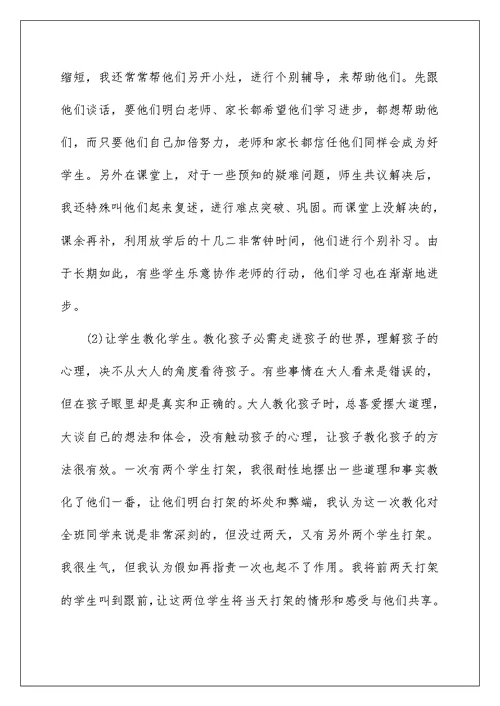 缩短，我还常常帮他们另开小灶，进行个别辅导，来帮助他们。先跟他们谈话，要他们明白老师、家长都希望他们学习进步，都想帮助他们，而只要他们自己加倍努力，老师和家长都信任他们同样会成为好学生。另外在课堂上，对于一些预知的疑难问题，师生共议解决后，我还特殊叫他们起来复述，进行难点突破、巩固。而课堂上没解决的，课余再补，利用放学后的十几二非常钟时间，他们进行个别补习。由于长期如此，有些学生乐意协作老师的行动，他们学习也在渐渐地进步。

(2)让学生教化学生。教化孩子必需走进孩子的世界，理解孩子的心理，决不从大人的角度看待孩子。有些事情在大人看来是错误的，但在孩子眼里却是真实和正确的。大人教化孩子时，总喜爱摆大道理，大谈自己的想法和体会，没有触动孩子的心理，让孩子教化孩子的方法很有效。一次有两个学生打架，我很耐性地摆出一些道理和事实教化了他们一番，让他们明白打架的坏处和弊端，我认为这一次教化对全班同学来说是非常深刻的，但没过两天，又有另外两个学生打架。我很生气，但我认为假如再指责一次也起不了作用。我将前两天打架的学生叫到跟前，让这两位学生将当天打架的情形和感受与他们共享。